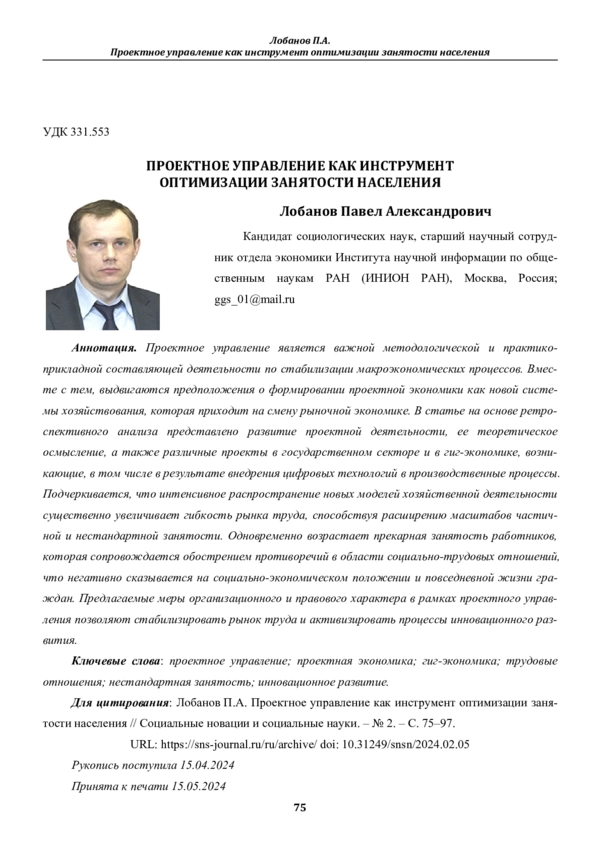 Лобанов П.А.
Проектное управление как инструмент оптимизации занятости населения

УДК 331.553

ПРОЕКТНОЕ УПРАВЛЕНИЕ КАК ИНСТРУМЕНТ ОПТИМИЗАЦИИ ЗАНЯТОСТИ НАСЕЛЕНИЯ

Лобанов Павел Александрович

Кандидат социологических наук, старший научный сотрудник отдела экономики Института научной информации по общественным наукам РАН (ИНИОН РАН), Москва, Россия; ggs_01@mail.ru

Аннотация. Проектное управление является важной методологической и практико-прикладной составляющей деятельности по стабилизации макроэкономических процессов. Вместе с тем, выдвигаются предположения о формировании проектной экономики как новой системы хозяйствования, которая приходит на смену рыночной экономике. В статье на основе ретроспективного анализа представлено развитие проектной деятельности, ее теоретическое осмысление, а также различные проекты в государственном секторе и в гиг-экономике, возникающие, в том числе в результате внедрения цифровых технологий в производственные процессы. Подчеркивается, что интенсивное распространение новых моделей хозяйственной деятельности существенно увеличивает гибкость рынка труда, способствуя расширению масштабов частичной и нестандартной занятости. Одновременно возрастает прекарная занятость работников, которая сопровождается обострением противоречий в области социально-трудовых отношений, что негативно сказывается на социально-экономическом положении и повседневной жизни граждан. Предлагаемые меры организационного и правового характера в рамках проектного управления позволяют стабилизировать рынок труда и активизировать процессы инновационного развития.

Ключевые слова: проектное управление; проектная экономика; гиг-экономика; трудовые отношения; нестандартная занятость; инновационное развитие.

Для цитирования: Лобанов П.А. Проектное управление как инструмент оптимизации занятости населения // Социальные новации и социальные науки. – № 2. – С. 75–97.

URL: https://sns-journal.ru/ru/archive/ doi: 10.31249/snsn/2024.02.05

Рукопись поступила 15.04.2024

Принята к печати 15.05.2024

75